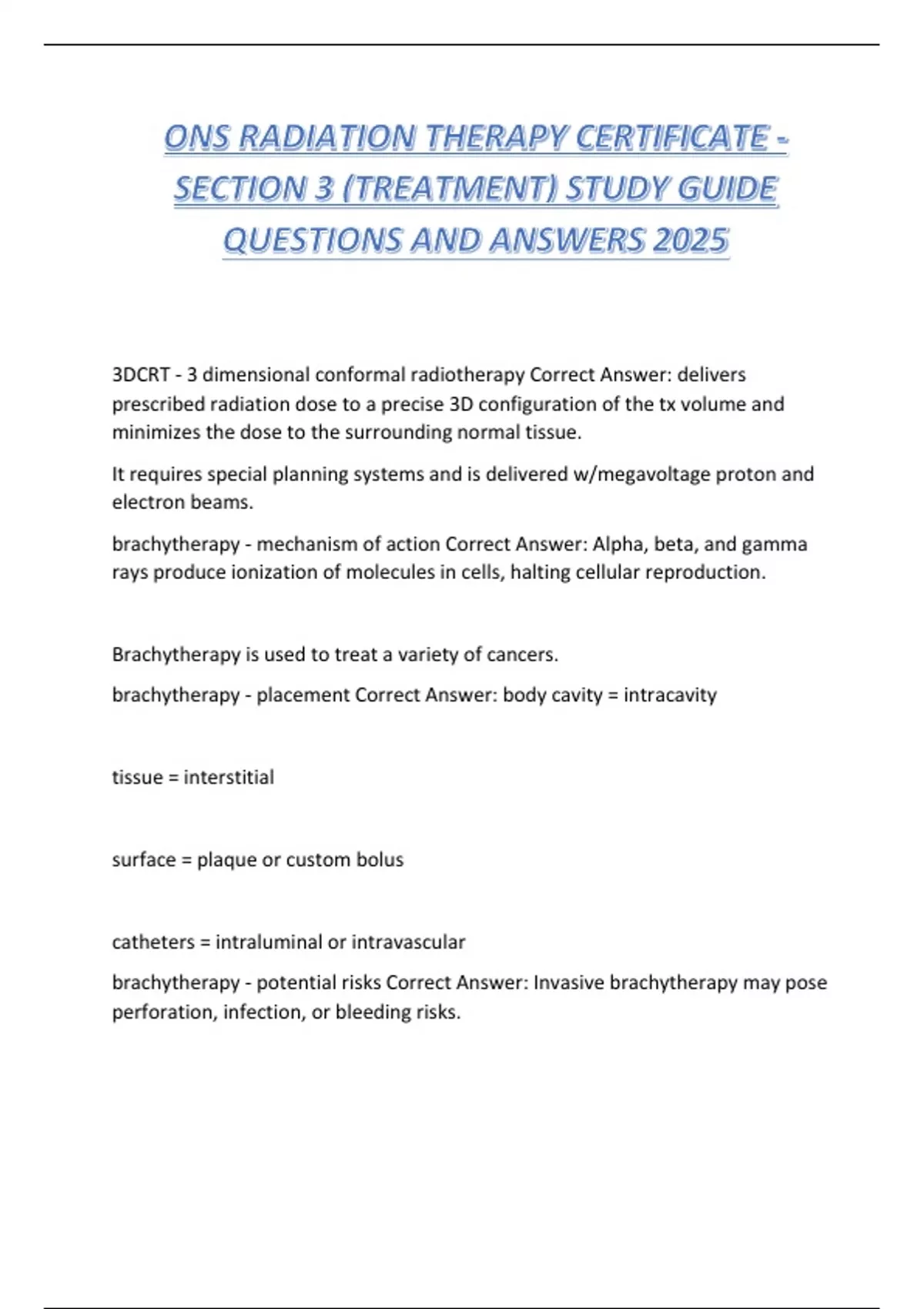 ONS RADIATION THERAPY CERTIFICATE - SECTION 3 (TREATMENT) STUDY GUIDE QUESTIONS AND ANSWERS 2025

3DCRT - 3 dimensional conformal radiotherapy Correct Answer: delivers prescribed radiation dose to a precise 3D configuration of the tx volume and minimizes the dose to the surrounding normal tissue.

It requires special planning systems and is delivered w/megavoltage proton and electron beams.

brachytherapy - mechanism of action Correct Answer: Alpha, beta, and gamma rays produce ionization of molecules in cells, halting cellular reproduction.

Brachytherapy is used to treat a variety of cancers.

brachytherapy - placement Correct Answer: body cavity = intracavity

tissue = interstitial

surface = plaque or custom bolus

catheters = intraluminal or intravascular

brachytherapy - potential risks Correct Answer: Invasive brachytherapy may pose perforation, infection, or bleeding risks.